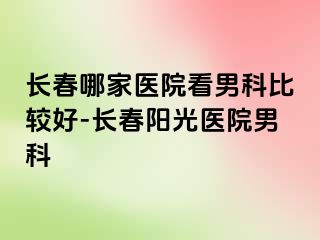 长春哪家医院看男科比较好-长春阳光医院男科